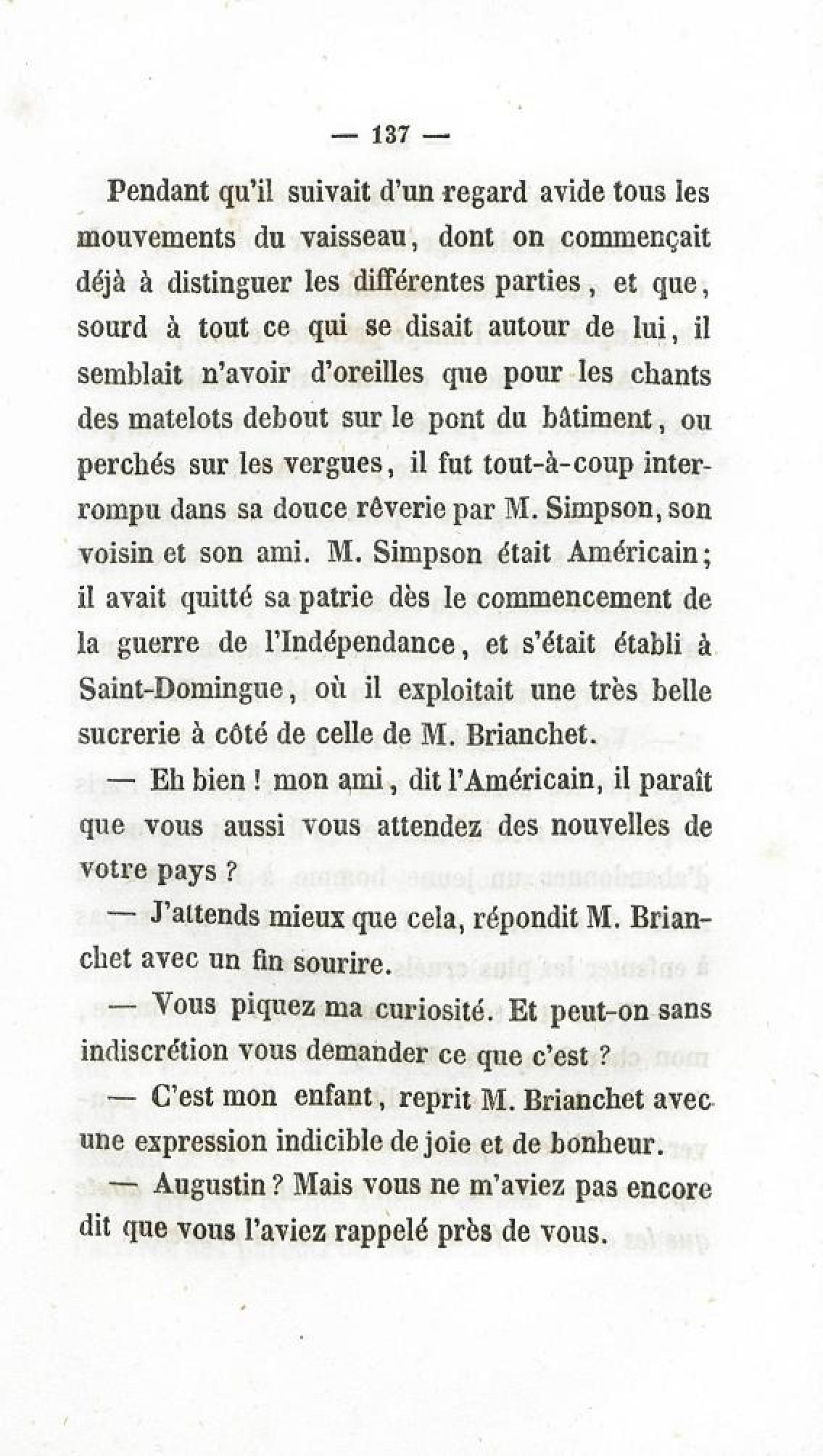 — 137 —

Pendant qu'il suivait d'un regard avide tous les mouvements du vaisseau, dont on commençait déjà à distinguer les différentes parties, et que, sourd à tout ce qui se disait autour de lui, il semblait n'avoir d'oreilles que pour les chants des matelots debout sur le pont du bâtiment, ou perchés sur les vergues, il fut tout-à-coup interrompu dans sa douce rêverie par M. Simpson, son voisin et son ami. M. Simpson était Américain; il avait quitté sa patrie dès le commencement de la guerre de l'Indépendance, et s'était établi à Saint-Domingue, où il exploitait une très belle sucrerie à côté de celle de M. Brianchet.

— Eh bien ! mon ami, dit l'Américain, il paraît que vous aussi vous attendez des nouvelles de votre pays ?

— J'attends mieux que cela, répondit M. Brianchet avec un fin sourire.

— Vous piquez ma curiosité. Et peut-on sans indiscrétion vous demander ce que c'est ?

— C'est mon enfant, reprit M. Brianchet avec une expression indicible de joie et de bonheur.

— Augustin ? Mais vous ne m'aviez pas encore dit que vous l'aviez rappelé près de vous.